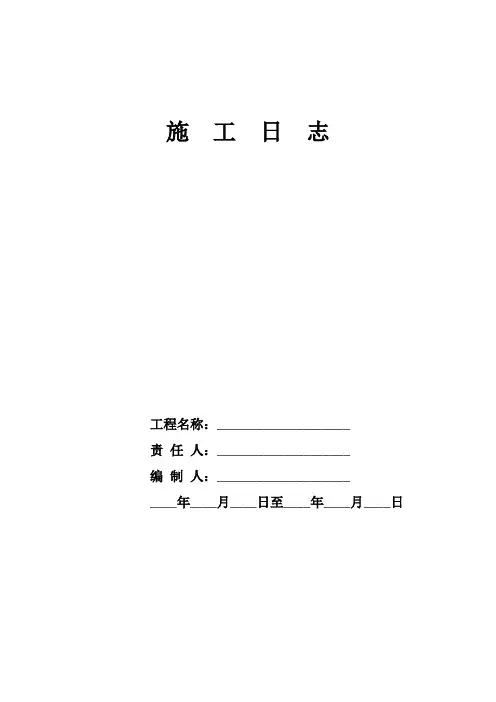 施 工 日 志

工程名称：____________________

责 任 人：____________________

编 制 人：____________________

____年____月____日至____年____月____日